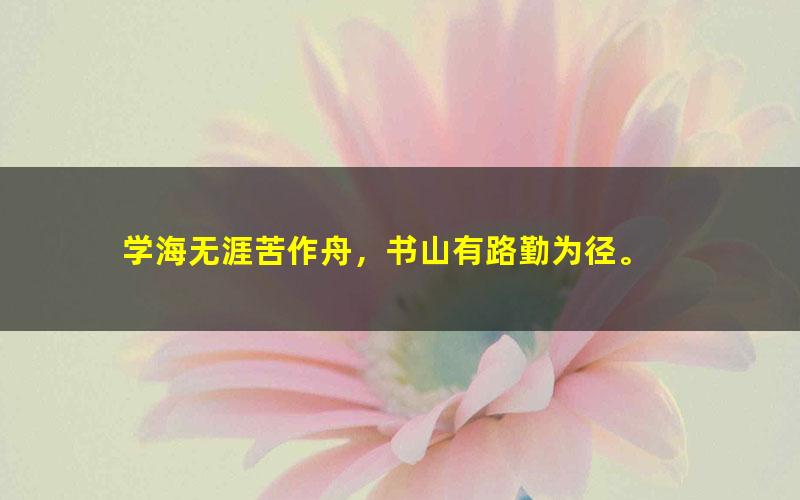 学海无涯苦作舟，书山有路勤为径。